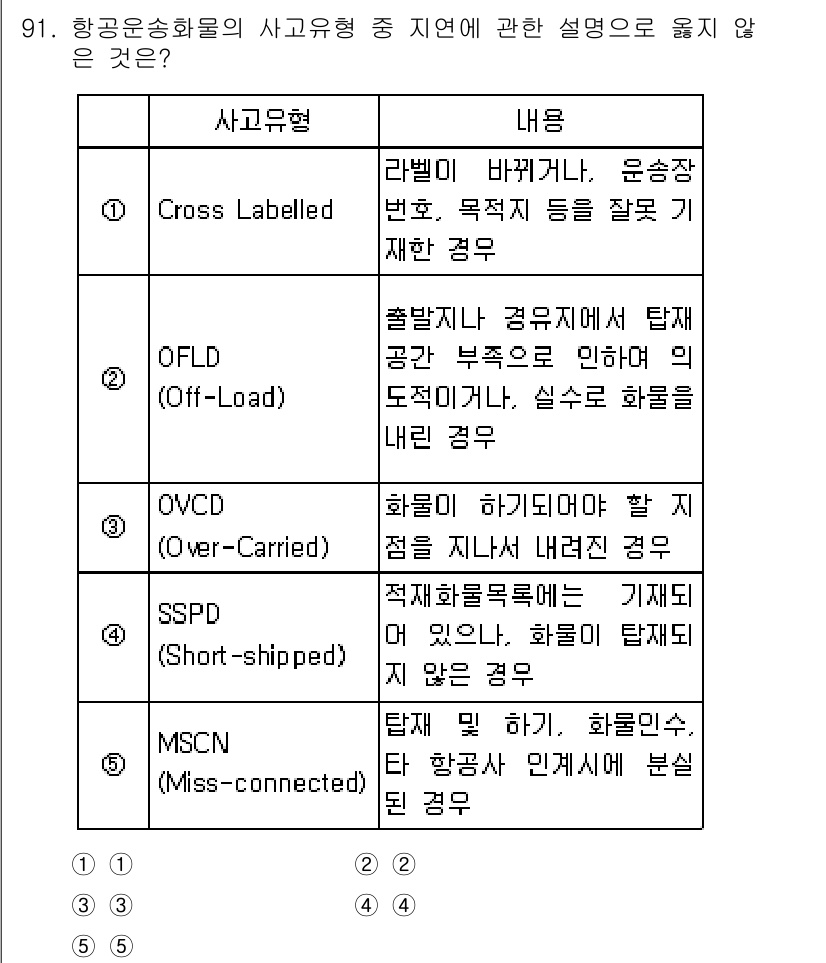 91. 항공운송화물의 사고유형 중 지연에 관한 설명으로 옳지 않은 것은?

|  | 사고유형 | 내용 |
|---|---|---|
| ① | Cross Labelled | 라벨이 바뀌거나, 운송장 번호, 목적지 등을 잘못 기재한 경우 |
| ② | OFLD (Off-Load) | 출발지나 경유지에서 탑재 공간 부족으로 인하여 의도적이거나, 실수로 화물을 내린 경우 |
| ③ | OVCD (Over-Carried) | 화물이 하기되어야 할 지점을 지나서 내려진 경우 |
| ④ | SSPD (Short-shipped) | 적재화물목록에는 기재되어 있으나, 화물이 탑재되지 않은 경우 |
| ⑤ | MSCN (Miss-connected) | 탑재 및 하기, 화물인수, 타 항공사 인계시에 분실된 경우 |

① ①
② ②
③ ③
④ ④
⑤ ⑤